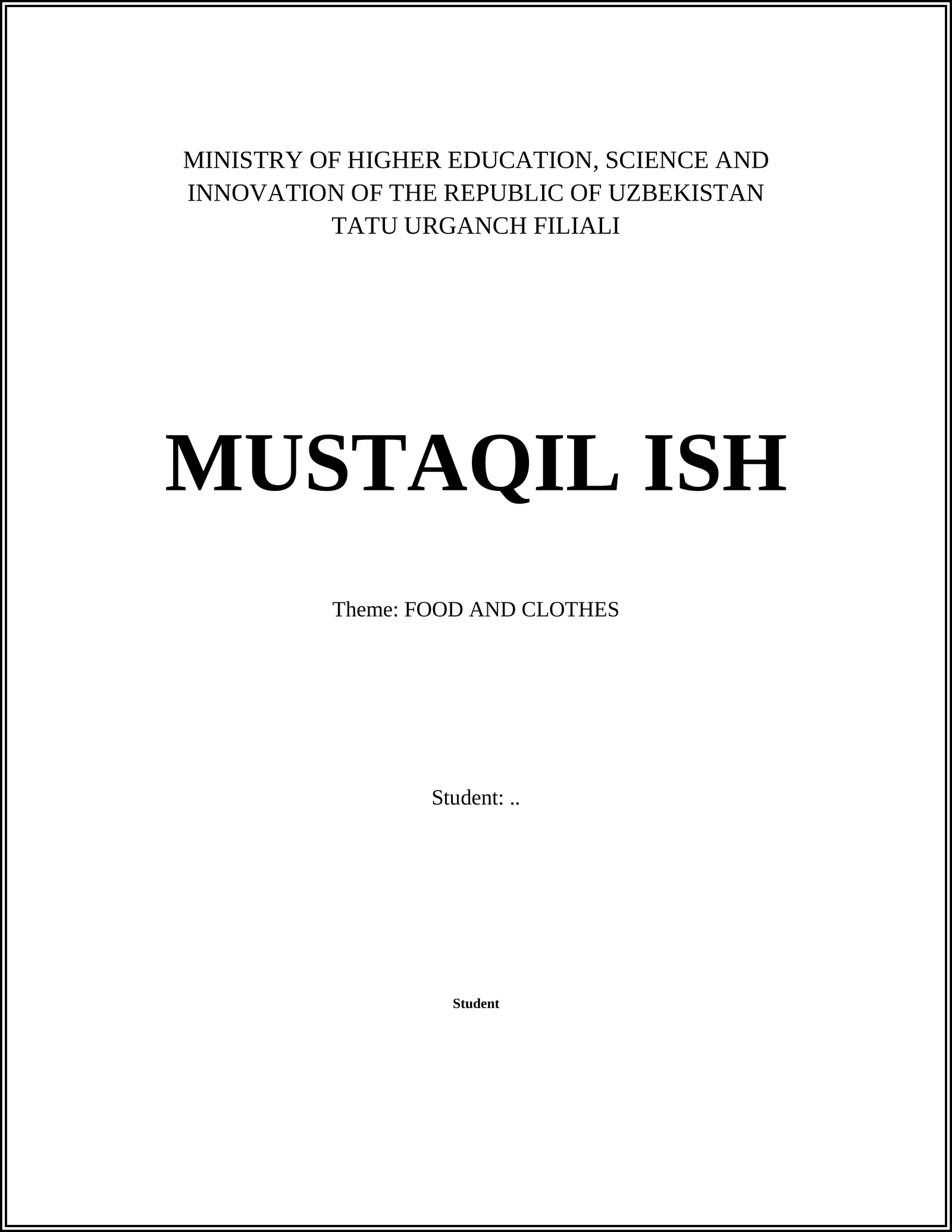 MINISTRY OF HIGHER EDUCATION, SCIENCE AND INNOVATION OF THE REPUBLIC OF UZBEKISTAN
TATU URGANCH FILIALI

MUSTAQIL ISH

Theme: FOOD AND CLOTHES

Student: ..

Student